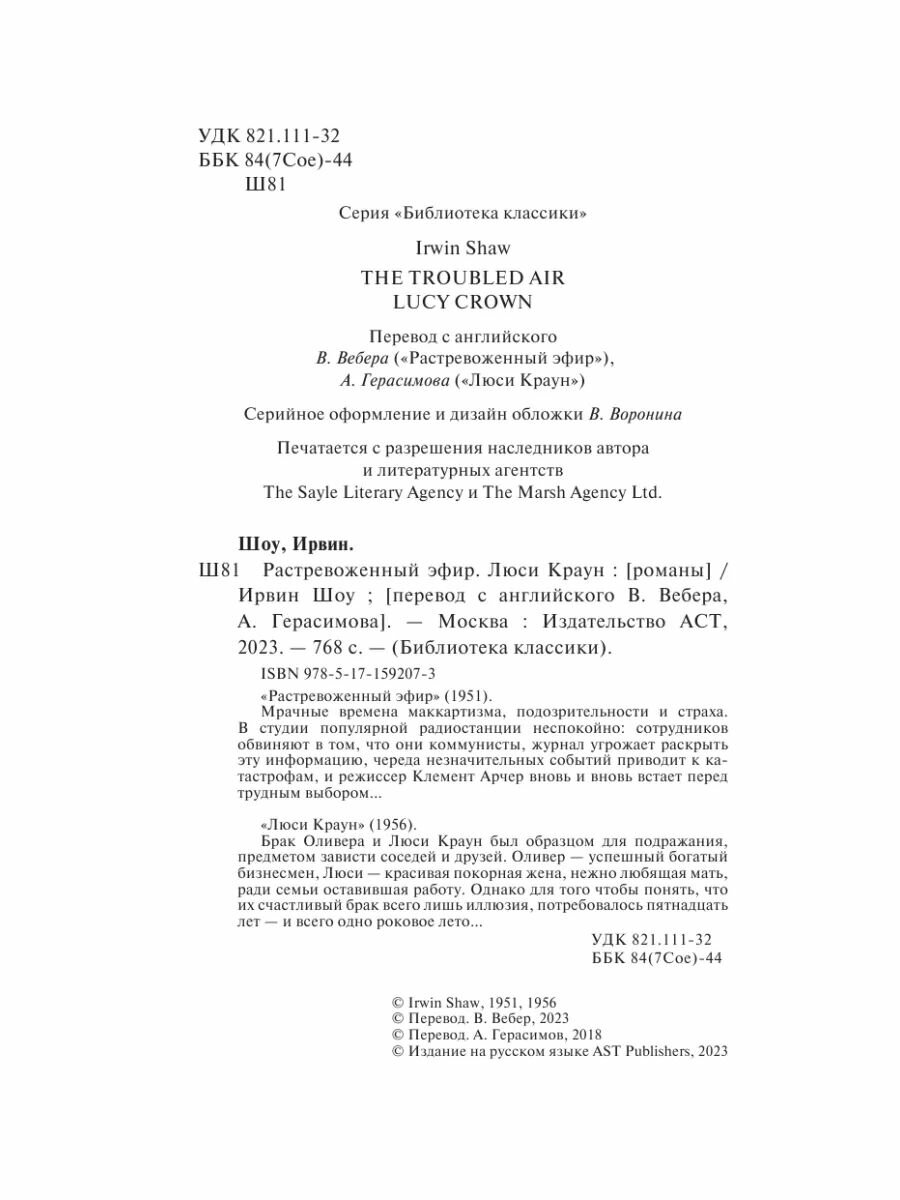 УДК 821.111-32
ББК 84(7Сое)-44
Ш81

Серия «Библиотека классики»

Irwin Shaw

THE TROUBLED AIR
LUCY CROWN

Перевод с английского
В. Вебера («Растревоженный эфир»),
А. Герасимова («Люси Краун»)

Серийное оформление и дизайн обложки В. Воронина

Печатается с разрешения наследников автора и литературных агентств The Sayle Literary Agency и The Marsh Agency Ltd.

Шоу, Ирвин.

Ш81 Растревоженный эфир. Люси Краун : [романы] / Ирвин Шоу ; [перевод с английского В. Вебера, А. Герасимова]. — Москва : Издательство АСТ, 2023. — 768 с. — (Библиотека классики).

ISBN 978-5-17-159207-3

«Растревоженный эфир» (1951).
Мрачные времена маккартизма, подозрительности и страха. В студии популярной радиостанции неспокойно: сотрудников обвиняют в том, что они коммунисты, журнал угрожает раскрыть эту информацию, череда незначительных событий приводит к катастрофам, и режиссер Клемент Арчер вновь и вновь встает перед трудным выбором...

«Люси Краун» (1956).
Брак Оливера и Люси Краун был образцом для подражания, предметом зависти соседей и друзей. Оливер — успешный богатый бизнесмен, Люси — красивая покорная жена, нежно любящая мать, ради семьи оставившая работу. Однако для того чтобы понять, что их счастливый брак всего лишь иллюзия, потребовалось пятнадцать лет — и всего одно роковое лето...

УДК 821.111-32
ББК 84(7Сое)-44

© Irwin Shaw, 1951, 1956
© Перевод. В. Вебер, 2023
© Перевод. А. Герасимов, 2018
© Издание на русском языке AST Publishers, 2023